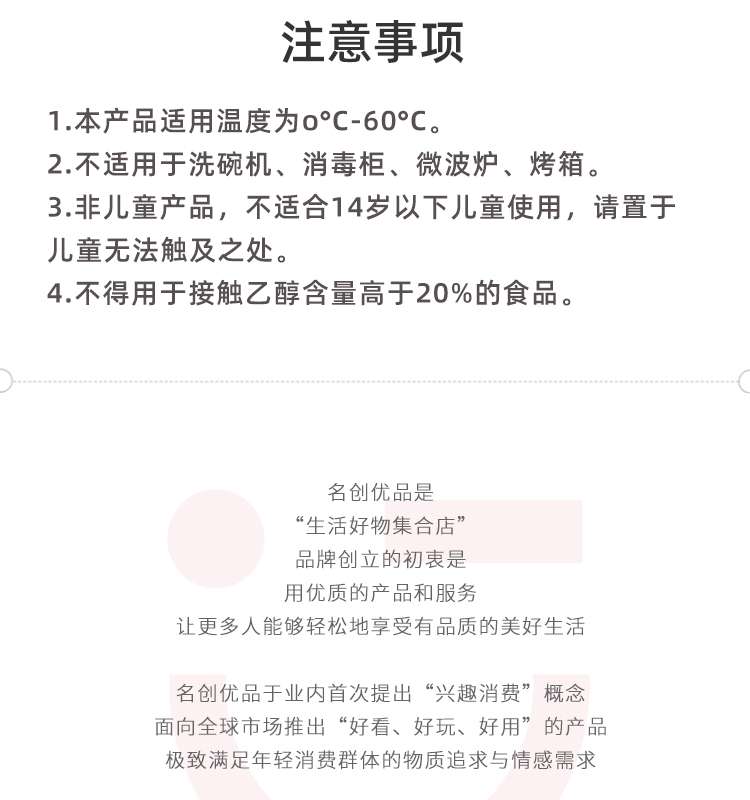 注意事项

1.本产品适用温度为o°C-60°C。
2.不适用于洗碗机、消毒柜、微波炉、烤箱。
3.非儿童产品，不适合14岁以下儿童使用，请置于儿童无法触及之处。
4.不得用于接触乙醇含量高于20%的食品。

名创优品是
“生活好物集合店”
品牌创立的初衷是
用优质的产品和服务
让更多人能够轻松地享受有品质的美好生活

名创优品于业内首次提出“兴趣消费”概念
面向全球市场推出“好看、好玩、好用”的产品
极致满足年轻消费群体的物质追求与情感需求